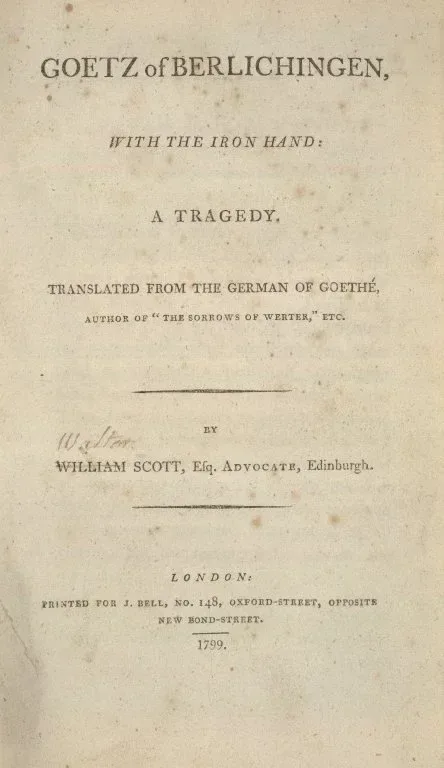 GOETZ of BERLICHINGEN,

WITH THE IRON HAND:

A TRAGEDY.

TRANSLATED FROM THE GERMAN OF GOETHÉ,

AUTHOR OF "THE SORROWS OF WERTER," ETC.

BY

Walter

WILLIAM SCOTT, Esq. ADVOCATE, Edinburgh.

LONDON:

PRINTED FOR J. BELL, NO. 148, OXFORD-STREET, OPPOSITE NEW BOND-STREET.

1799.